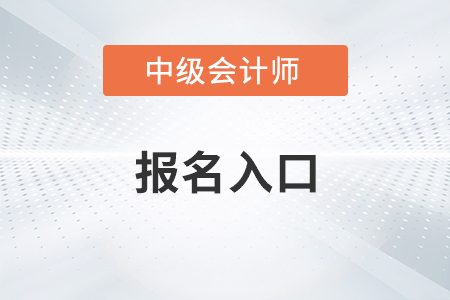 中级会计师

报名入口